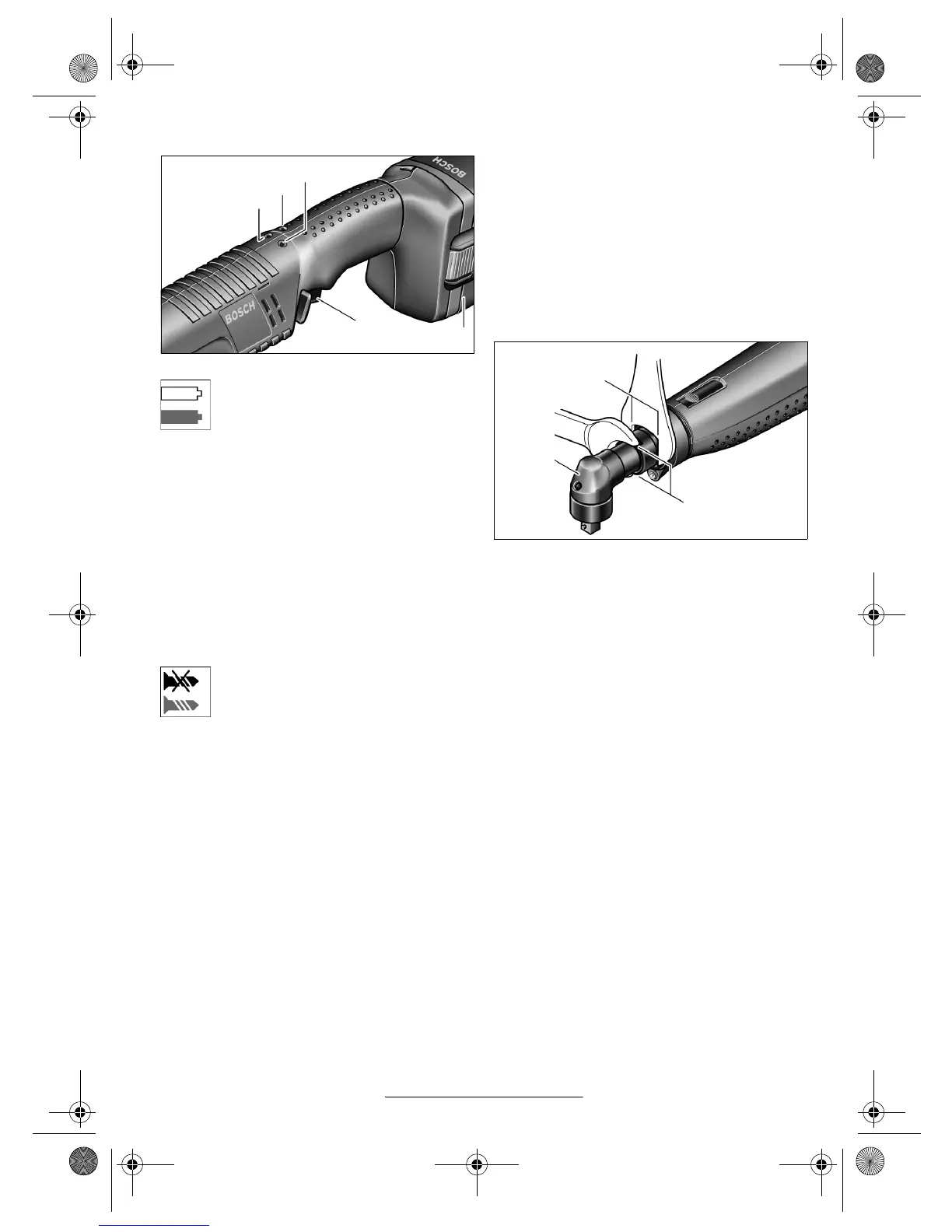 BOSCH

BOSCH